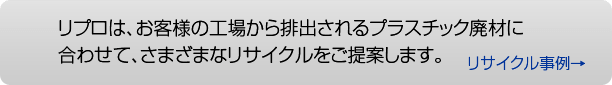 リプロは、お客様の工場から排出されるプラスチック廃材に合わせて、さまざまなリサイクルをご提案します。

リサイクル事例→